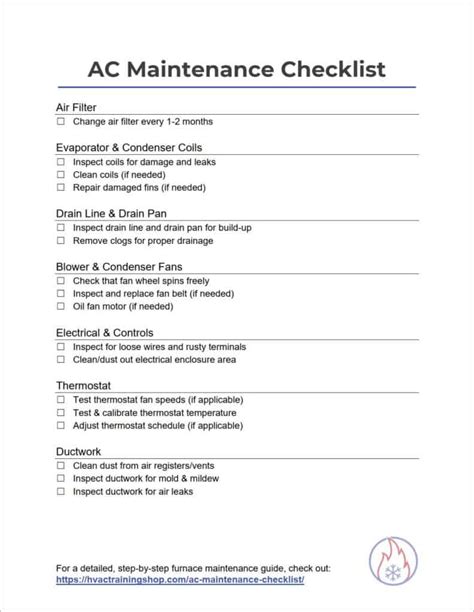 AC Maintenance Checklist

Air Filter
☐ Change air filter every 1-2 months

Evaporator & Condenser Coils
☐ Inspect coils for damage and leaks
☐ Clean coils (if needed)
☐ Repair damaged fins (if needed)

Drain Line & Drain Pan
☐ Inspect drain line and drain pan for build-up
☐ Remove clogs for proper drainage

Blower & Condenser Fans
☐ Check that fan wheel spins freely
☐ Inspect and replace fan belt (if needed)
☐ Oil fan motor (if needed)

Electrical & Controls
☐ Inspect for loose wires and rusty terminals
☐ Clean/dust out electrical enclosure area

Thermostat
☐ Test thermostat fan speeds (if applicable)
☐ Test & calibrate thermostat temperature
☐ Adjust thermostat schedule (if applicable)

Ductwork
☐ Clean dust from air registers/vents
☐ Inspect ductwork for mold & mildew
☐ Inspect ductwork for air leaks

For a detailed, step-by-step furnace maintenance guide, check out:
https://hvactrainingshop.com/ac-maintenance-checklist/